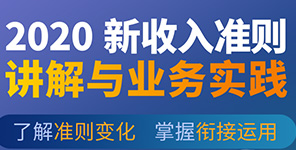 2020 新收入准则
讲解与业务实践

了解准则变化　掌握衔接运用